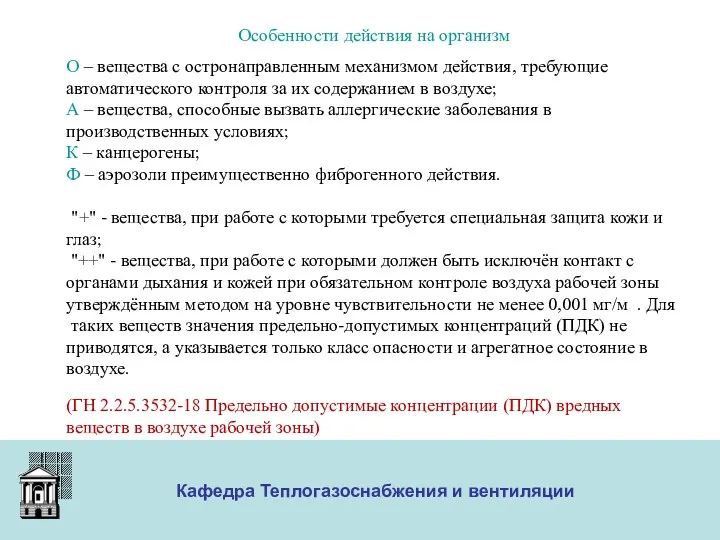 Особенности действия на организм

О – вещества с остронаправленным механизмом действия, требующие автоматического контроля за их содержанием в воздухе;
А – вещества, способные вызвать аллергические заболевания в производственных условиях;
К – канцерогены;
Ф – аэрозоли преимущественно фиброгенного действия.

"+" - вещества, при работе с которыми требуется специальная защита кожи и глаз;
"++" - вещества, при работе с которыми должен быть исключён контакт с органами дыхания и кожей при обязательном контроле воздуха рабочей зоны утверждённым методом на уровне чувствительности не менее 0,001 мг/м . Для таких веществ значения предельно-допустимых концентраций (ПДК) не приводятся, а указывается только класс опасности и агрегатное состояние в воздухе.

(ГН 2.2.5.3532-18 Предельно допустимые концентрации (ПДК) вредных веществ в воздухе рабочей зоны)

Кафедра Теплогазоснабжения и вентиляции